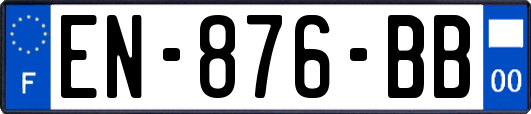 F
EN-876-BB
00